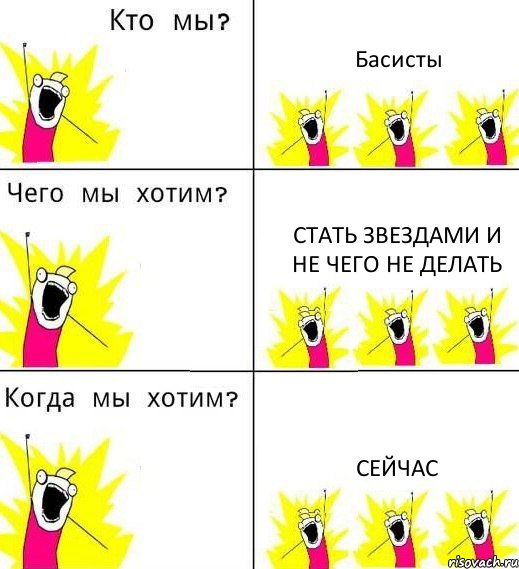 Кто мы?

Басисты

Чего мы хотим?

СТАТЬ ЗВЕЗДАМИ И НЕ ЧЕГО НЕ ДЕЛАТЬ

Когда мы хотим?

СЕЙЧАС

risovach.ru